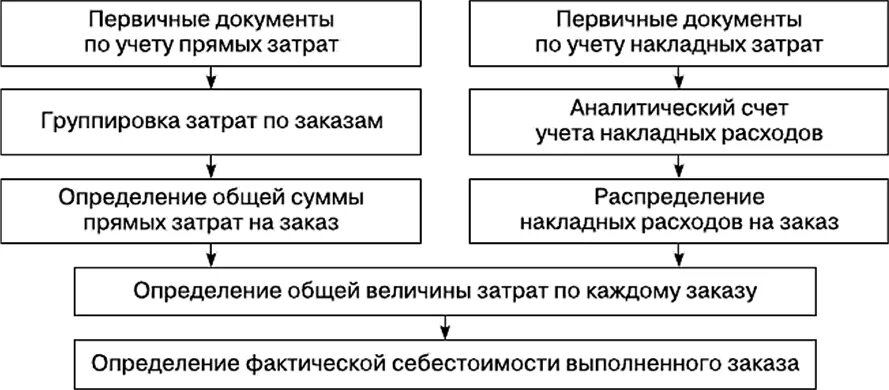 Первичные документы по учету прямых затрат

Группировка затрат по заказам

Определение общей суммы прямых затрат на заказ

Первичные документы по учету накладных затрат

Аналитический счет учета накладных расходов

Распределение накладных расходов на заказ

Определение общей величины затрат по каждому заказу

Определение фактической себестоимости выполненного заказа